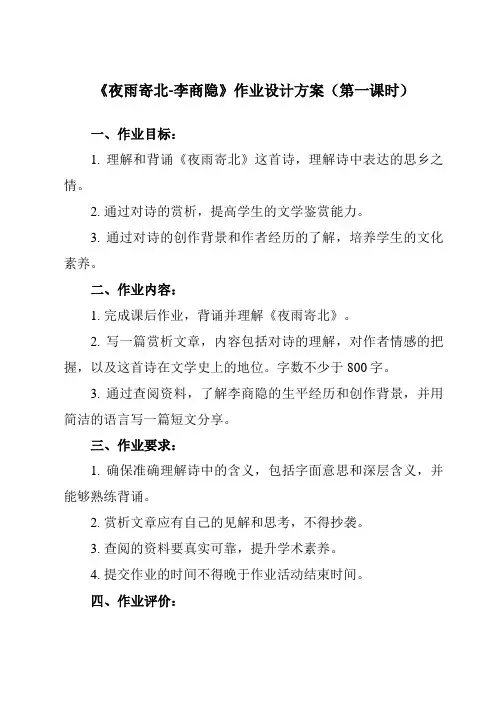 《夜雨寄北-李商隐》作业设计方案（第一课时）

一、作业目标：

1. 理解和背诵《夜雨寄北》这首诗，理解诗中表达的思乡之情。

2. 通过对诗的赏析，提高学生的文学鉴赏能力。

3. 通过对诗的创作背景和作者经历的了解，培养学生的文化素养。

二、作业内容：

1. 完成课后作业，背诵并理解《夜雨寄北》。

2. 写一篇赏析文章，内容包括对诗的理解，对作者情感的把握，以及这首诗在文学史上的地位。字数不少于 800 字。

3. 通过查阅资料，了解李商隐的生平经历和创作背景，并用简洁的语言写一篇短文分享。

三、作业要求：

1. 确保准确理解诗中的含义，包括字面意思和深层含义，并能够熟练背诵。

2. 赏析文章应有自己的见解和思考，不得抄袭。

3. 查阅的资料要真实可靠，提升学术素养。

4. 提交作业的时间不得晚于作业活动结束时间。

四、作业评价：